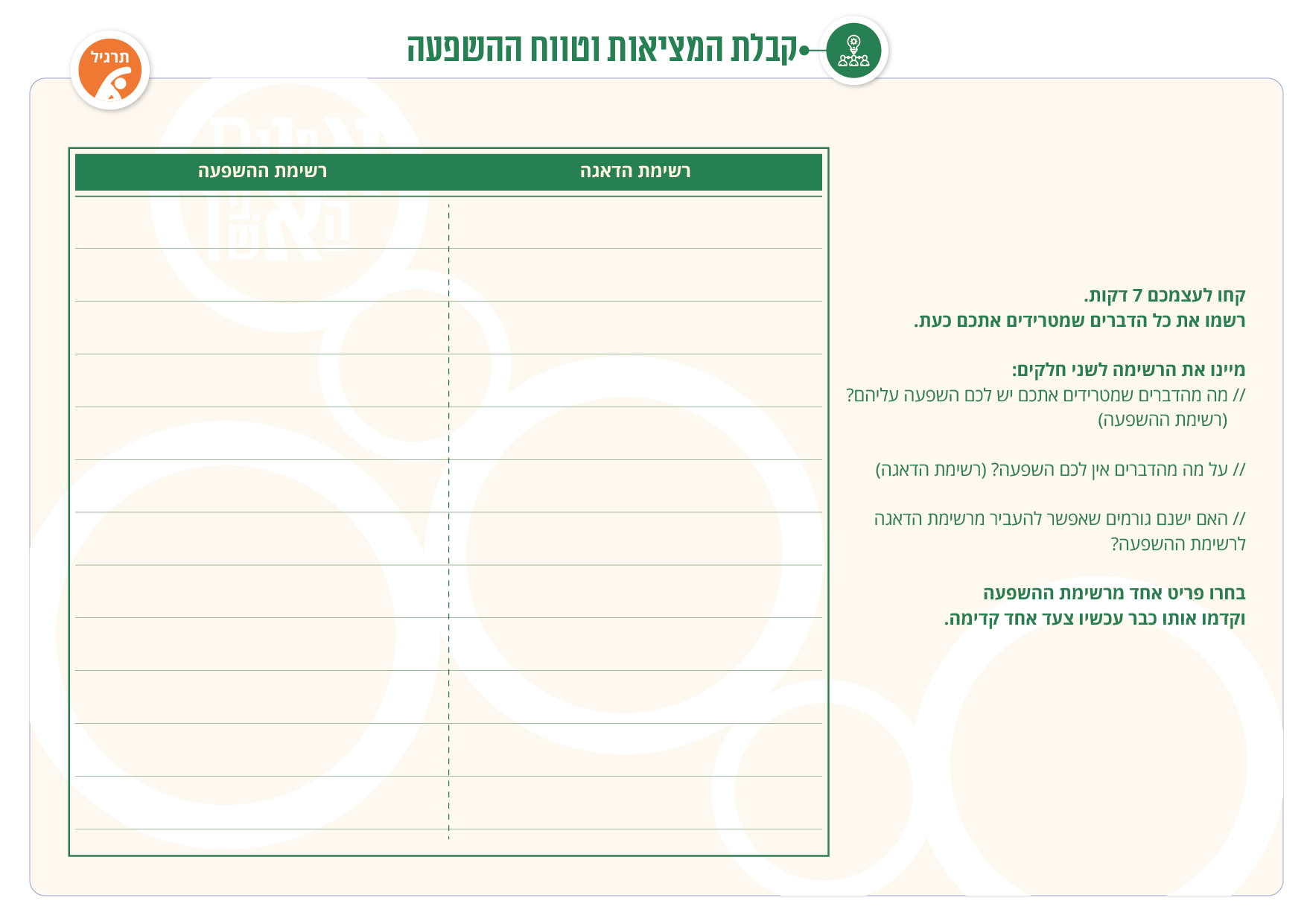 קבלת המציאות וטווח ההשפעה

תרגיל

קחו לעצמכם 7 דקות.
רשמו את כל הדברים שמטרידים אתכם כעת.

מיינו את הרשימה לשני חלקים:
// מה מהדברים שמטרידים אתכם יש לכם השפעה עליהם? (רשימת ההשפעה)

// על מה מהדברים אין לכם השפעה? (רשימת הדאגה)

// האם ישנם גורמים שאפשר להעביר מרשימת הדאגה לרשימת ההשפעה?

בחרו פריט אחד מרשימת ההשפעה וקדמו אותו כבר עכשיו צעד אחד קדימה.

| רשימת הדאגה | רשימת ההשפעה |
|---|---|
| | |
| | |
| | |
| | |
| | |
| | |
| | |
| | |
| | |
| | |
| | |
| | |